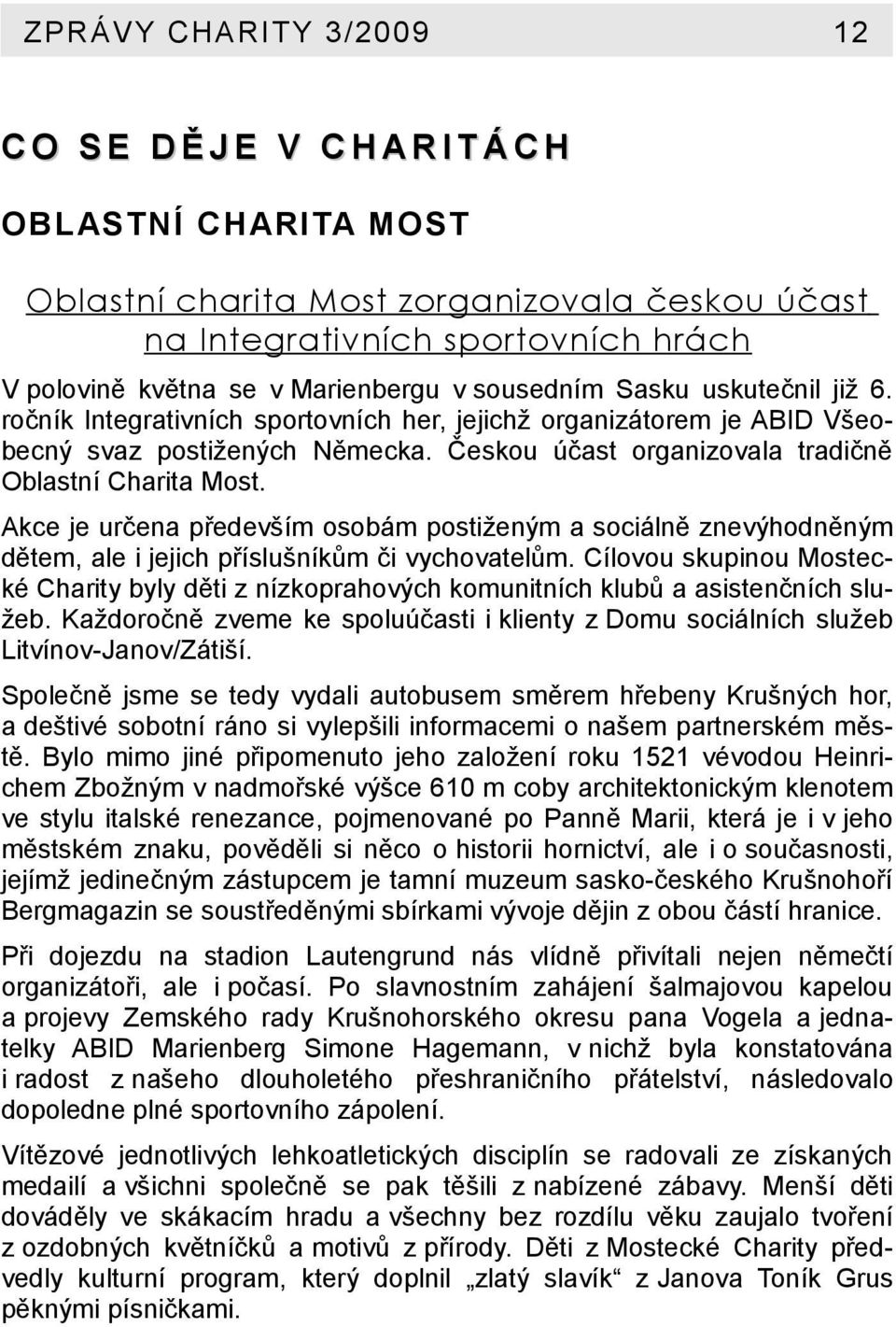 ZPRÁVY CHARITY 3/2009 12

CO SE DĚJE V CHARITÁCH

OBLASTNÍ CHARITA MOST

Oblastní charita Most zorganizovala českou účast na Integrativních sportovních hrách

V polovině května se v Marienbergu v sousedním Sasku uskutečnil již 6. ročník Integrativních sportovních her, jejichž organizátorem je ABID Všeobecný svaz postižených Německa. Českou účast organizovala tradičně Oblastní Charita Most.

Akce je určena především osobám postiženým a sociálně znevýhodněným dětem, ale i jejich příslušníkům či vychovatelům. Cílovou skupinou Mostecké Charity byly děti z nízkoprahových komunitních klubů a asistenčních služeb. Každoročně zveme ke spoluúčasti i klienty z Domu sociálních služeb Litvínov-Janov/Zátiší.

Společně jsme se tedy vydali autobusem směrem hřebeny Krušných hor, a deštivé sobotní ráno si vylepšili informacemi o našem partnerském městě. Bylo mimo jiné připomenuto jeho založení roku 1521 vévodou Heinrichem Zbožným v nadmořské výšce 610 m coby architektonickým klenotem ve stylu italské renezance, pojmenované po Panně Marii, která je i v jeho městském znaku, pověděli si něco o historii hornictví, ale i o současnosti, jejímž jedinečným zástupcem je tamní muzeum sasko-českého Krušnohoří Bergmagazin se soustředěnými sbírkami vývoje dějin z obou částí hranice.

Při dojezdu na stadion Lautengrund nás vlídně přivítali nejen němečtí organizátoři, ale i počasí. Po slavnostním zahájení šalmajovou kapelou a projevy Zemského rady Krušnohorského okresu pana Vogela a jednatelky ABID Marienberg Simone Hagemann, v nichž byla konstatována i radost z našeho dlouholetého přeshraničního přátelství, následovalo dopoledne plné sportovního zápolení.

Vítězové jednotlivých lehkoatletických disciplín se radovali ze získaných medailí a všichni společně se pak těšili z nabízené zábavy. Menší děti dováděly ve skákacím hradu a všechny bez rozdílu věku zaujalo tvoření z ozdobných květníčků a motivů z přírody. Děti z Mostecké Charity předvedly kulturní program, který doplnil „zlatý slavík“ z Janova Toník Grus pěknými písničkami.